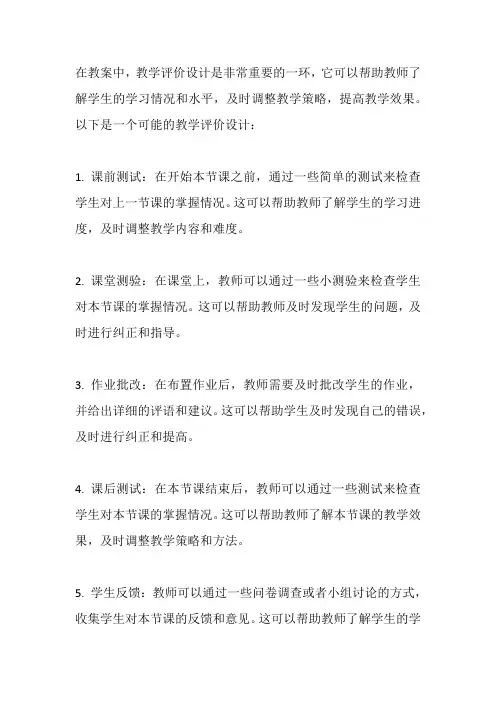 在教案中，教学评价设计是非常重要的一环，它可以帮助教师了解学生的学习情况和水平，及时调整教学策略，提高教学效果。以下是一个可能的教学评价设计：

1. 课前测试：在开始本节课之前，通过一些简单的测试来检查学生对上一节课的掌握情况。这可以帮助教师了解学生的学习进度，及时调整教学内容和难度。

2. 课堂测验：在课堂上，教师可以通过一些小测验来检查学生对本节课的掌握情况。这可以帮助教师及时发现学生的问题，及时进行纠正和指导。

3. 作业批改：在布置作业后，教师需要及时批改学生的作业，并给出详细的评语和建议。这可以帮助学生及时发现自己的错误，及时进行纠正和提高。

4. 课后测试：在本节课结束后，教师可以通过一些测试来检查学生对本节课的掌握情况。这可以帮助教师了解本节课的教学效果，及时调整教学策略和方法。

5. 学生反馈：教师可以通过一些问卷调查或者小组讨论的方式，收集学生对本节课的反馈和意见。这可以帮助教师了解学生的学